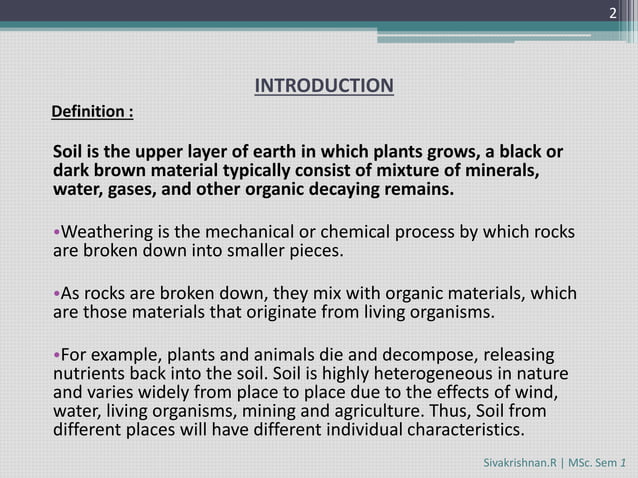 2

INTRODUCTION

Definition :

Soil is the upper layer of earth in which plants grows, a black or dark brown material typically consist of mixture of minerals, water, gases, and other organic decaying remains.

•Weathering is the mechanical or chemical process by which rocks are broken down into smaller pieces.

•As rocks are broken down, they mix with organic materials, which are those materials that originate from living organisms.

•For example, plants and animals die and decompose, releasing nutrients back into the soil. Soil is highly heterogeneous in nature and varies widely from place to place due to the effects of wind, water, living organisms, mining and agriculture. Thus, Soil from different places will have different individual characteristics.

Sivakrishnan.R | MSc. Sem 1